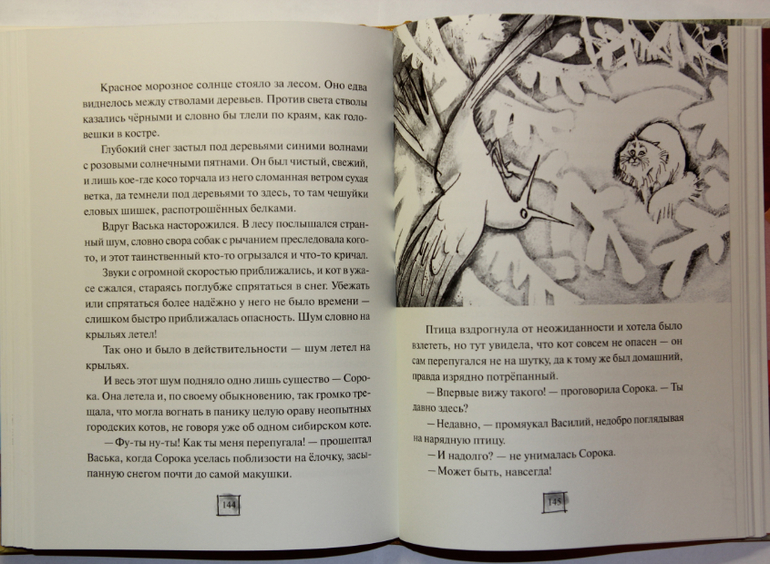 Красное морозное солнце стояло за лесом. Оно едва виднелось между стволами деревьев. Против света стволы казались чёрными и словно бы тлели по краям, как головешки в костре.

Глубокий снег застыл под деревьями синими волнами с розовыми солнечными пятнами. Он был чистый, свежий, и лишь кое-где косо торчала из него сломанная ветром сухая ветка, да темнели под деревьями то здесь, то там чешуйки еловых шишек, распотрошённых белками.

Вдруг Васька насторожился. В лесу послышался странный шум, словно свора собак с рычанием преследовала кого-то, и этот таинственный кто-то огрызался и что-то кричал.

Звуки с огромной скоростью приближались, и кот в ужасе сжался, стараясь поглубже спрятаться в снег. Убежать или спрятаться более надёжно у него не было времени — слишком быстро приближалась опасность. Шум словно на крыльях летел!

Так оно и было в действительности — шум летел на крыльях.

И весь этот шум подняло одно лишь существо — Сорока. Она летела и, по своему обыкновению, так громко трещала, что могла вогнать в панику целую ораву неопытных городских котов, не говоря уже об одном сибирском коте.

— Фу-ты ну-ты! Как ты меня перепугала! — прошептал Васька, когда Сорока уселась поблизости на ёлочку, засыпанную снегом почти до самой макушки.

144

Птица вздрогнула от неожиданности и хотела было взлететь, но тут увидела, что кот совсем не опасен — он сам перепугался не на шутку, да к тому же был домашний, правда изрядно потрёпанный.

— Впервые вижу такого! — проговорила Сорока. — Ты давно здесь?

— Недавно, — промяукал Василий, недобро поглядывая на нарядную птицу.

— И надолго? — не унималась Сорока.

— Может быть, навсегда!

145